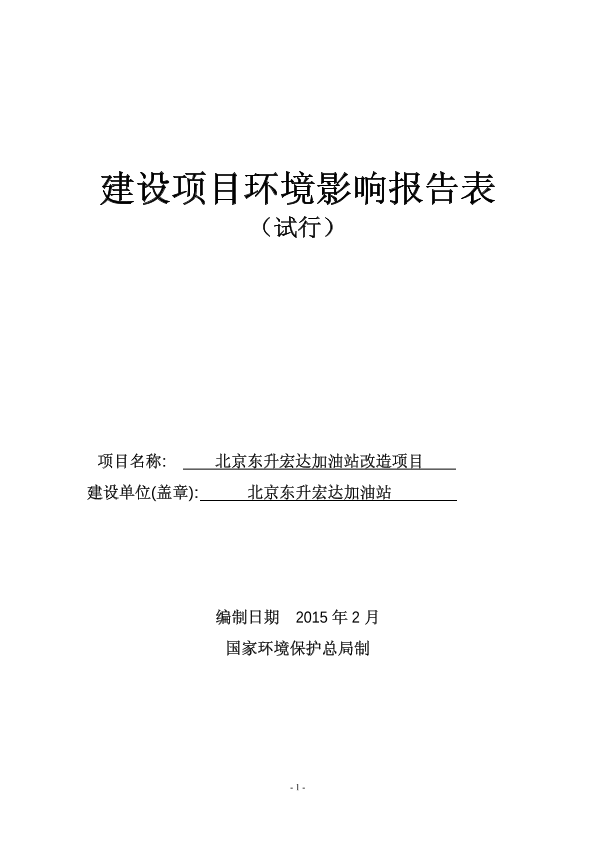 建设项目环境影响报告表
（试行）

项目名称: 北京东升宏达加油站改造项目
建设单位(盖章): 北京东升宏达加油站

编制日期 2015 年 2 月
国家环境保护总局制

- 1 -